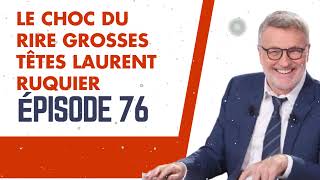 LE CHOC DU RIRE GROSSES TÊTES LAURENT RUQUIER
ÉPISODE 76